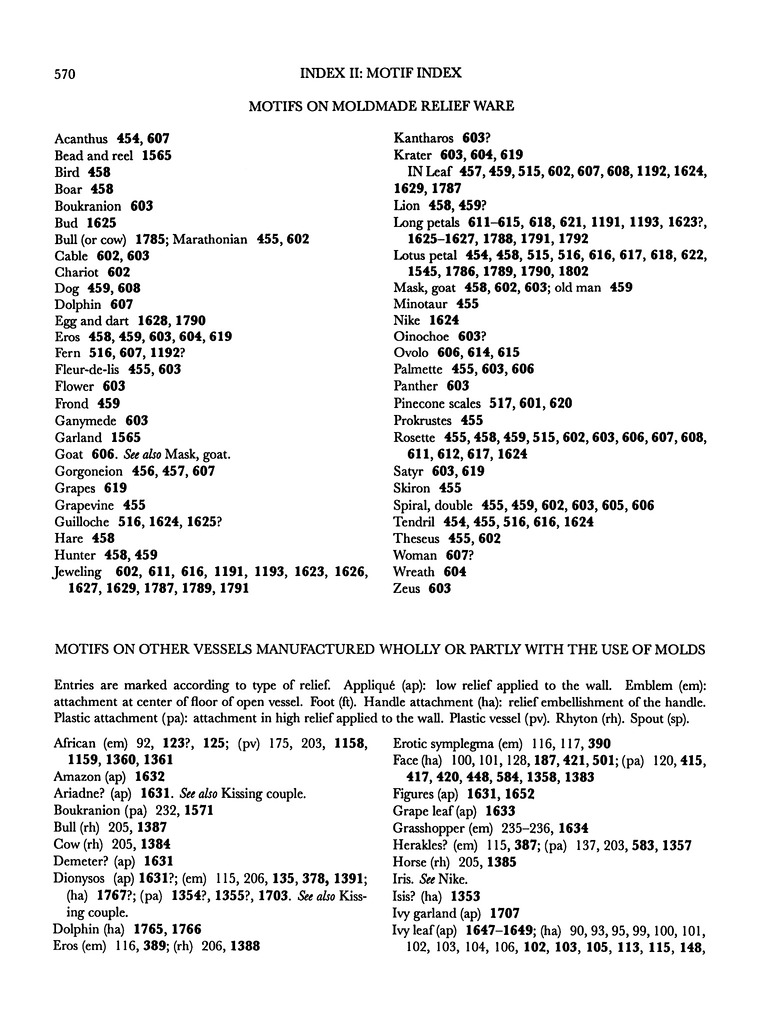 570 INDEX II: MOTIF INDEX

MOTIFS ON MOLDMADE RELIEF WARE

Acanthus 454, 607
Bead and reel 1565
Bird 458
Boar 458
Boukranion 603
Bud 1625
Bull (or cow) 1785; Marathonian 455, 602
Cable 602, 603
Chariot 602
Dog 459, 608
Dolphin 607
Egg and dart 1628, 1790
Eros 458, 459, 603, 604, 619
Fern 516, 607, 1192?
Fleur-de-lis 455, 603
Flower 603
Frond 459
Ganymede 603
Garland 1565
Goat 606. See also Mask, goat.
Gorgoneion 456, 457, 607
Grapes 619
Grapevine 455
Guilloche 516, 1624, 1625?
Hare 458
Hunter 458, 459
Jeweling 602, 611, 616, 1191, 1193, 1623, 1626, 1627, 1629, 1787, 1789, 1791

Kantharos 603?
Krater 603, 604, 619
IN Leaf 457, 459, 515, 602, 607, 608, 1192, 1624, 1629, 1787
Lion 458, 459?
Long petals 611–615, 618, 621, 1191, 1193, 1623?, 1625–1627, 1788, 1791, 1792
Lotus petal 454, 458, 515, 516, 616, 617, 618, 622, 1545, 1786, 1789, 1790, 1802
Mask, goat 458, 602, 603; old man 459
Minotaur 455
Nike 1624
Oinochoe 603?
Ovolo 606, 614, 615
Palmette 455, 603, 606
Panther 603
Pinecone scales 517, 601, 620
Prokrustes 455
Rosette 455, 458, 459, 515, 602, 603, 606, 607, 608, 611, 612, 617, 1624
Satyr 603, 619
Skiron 455
Spiral, double 455, 459, 602, 603, 605, 606
Tendril 454, 455, 516, 616, 1624
Theseus 455, 602
Woman 607?
Wreath 604
Zeus 603

MOTIFS ON OTHER VESSELS MANUFACTURED WHOLLY OR PARTLY WITH THE USE OF MOLDS

Entries are marked according to type of relief. Appliqué (ap): low relief applied to the wall. Emblem (em): attachment at center of floor of open vessel. Foot (ft). Handle attachment (ha): relief embellishment of the handle. Plastic attachment (pa): attachment in high relief applied to the wall. Plastic vessel (pv). Rhyton (rh). Spout (sp).

African (em) 92, 123?, 125; (pv) 175, 203, 1158, 1159, 1360, 1361
Amazon (ap) 1632
Ariadne? (ap) 1631. See also Kissing couple.
Boukranion (pa) 232, 1571
Bull (rh) 205, 1387
Cow (rh) 205, 1384
Demeter? (ap) 1631
Dionysos (ap) 1631?; (em) 115, 206, 135, 378, 1391; (ha) 1767?; (pa) 1354?, 1355?, 1703. See also Kissing couple.
Dolphin (ha) 1765, 1766
Eros (em) 116, 389; (rh) 206, 1388

Erotic symplegma (em) 116, 117, 390
Face (ha) 100, 101, 128, 187, 421, 501; (pa) 120, 415, 417, 420, 448, 584, 1358, 1383
Figures (ap) 1631, 1652
Grape leaf (ap) 1633
Grasshopper (em) 235–236, 1634
Herakles? (em) 115, 387; (pa) 137, 203, 583, 1357
Horse (rh) 205, 1385
Iris. See Nike.
Isis? (ha) 1353
Ivy garland (ap) 1707
Ivy leaf (ap) 1647–1649; (ha) 90, 93, 95, 99, 100, 101, 102, 103, 104, 106, 102, 103, 105, 113, 115, 148,